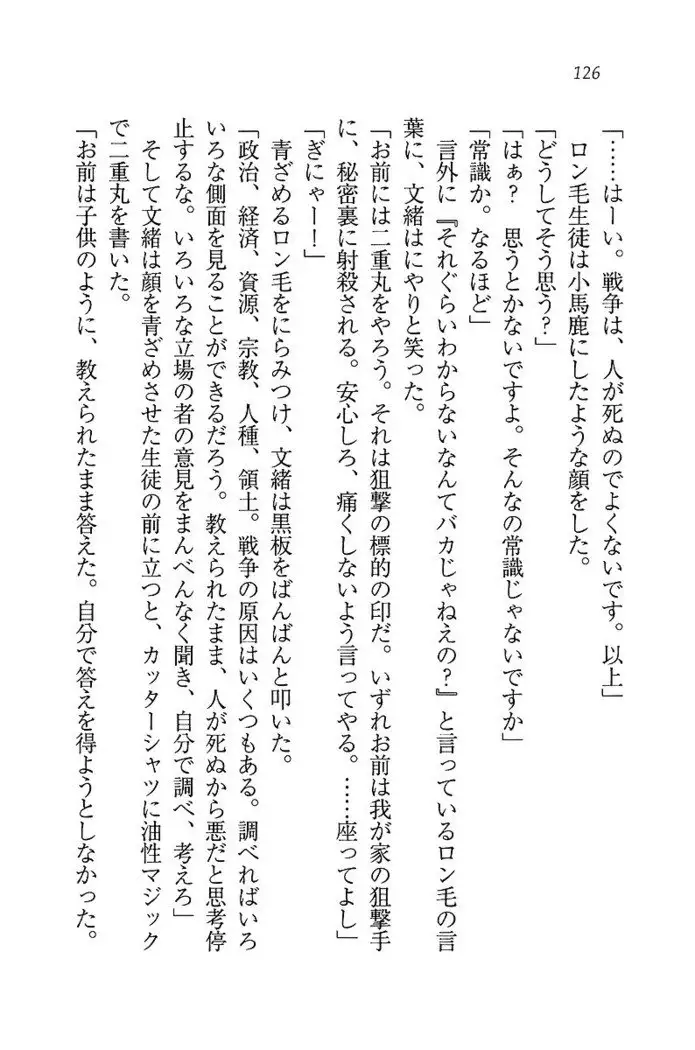 126

「……はーい。戦争は、人が死ぬのでよくないです。以上」

ロン毛生徒は小馬鹿にしたような顔をした。

「どうしてそう思う？」

「はぁ？　思うとかないですよ。そんなの常識じゃないですか」

「常識か。なるほど」

言外に『それぐらいわからないなんてバカじゃねえの？』と言っているロン毛の言葉に、文緒はにやりと笑った。

「お前には二重丸をやろう。それは狙撃の標的の印だ。いずれお前は我が家の狙撃手に、秘密裏に射殺される。安心しろ、痛くしないよう言ってやる。……座ってよし」

「ぎにゃー！」

青ざめるロン毛をにらみつけ、文緒は黒板をばんばんと叩いた。

「政治、経済、資源、宗教、人種、領土。戦争の原因はいくつもある。調べればいろいろな側面を見ることができるだろう。教えられたまま、人が死ぬから悪だと思考停止するな。いろいろな立場の者の意見をまんべんなく聞き、自分で調べ、考えろ」

そして文緒は顔を青ざめさせた生徒の前に立つと、カッターシャツに油性マジックで二重丸を書いた。

「お前は子供のように、教えられたまま答えた。自分で答えを得ようとしなかった。